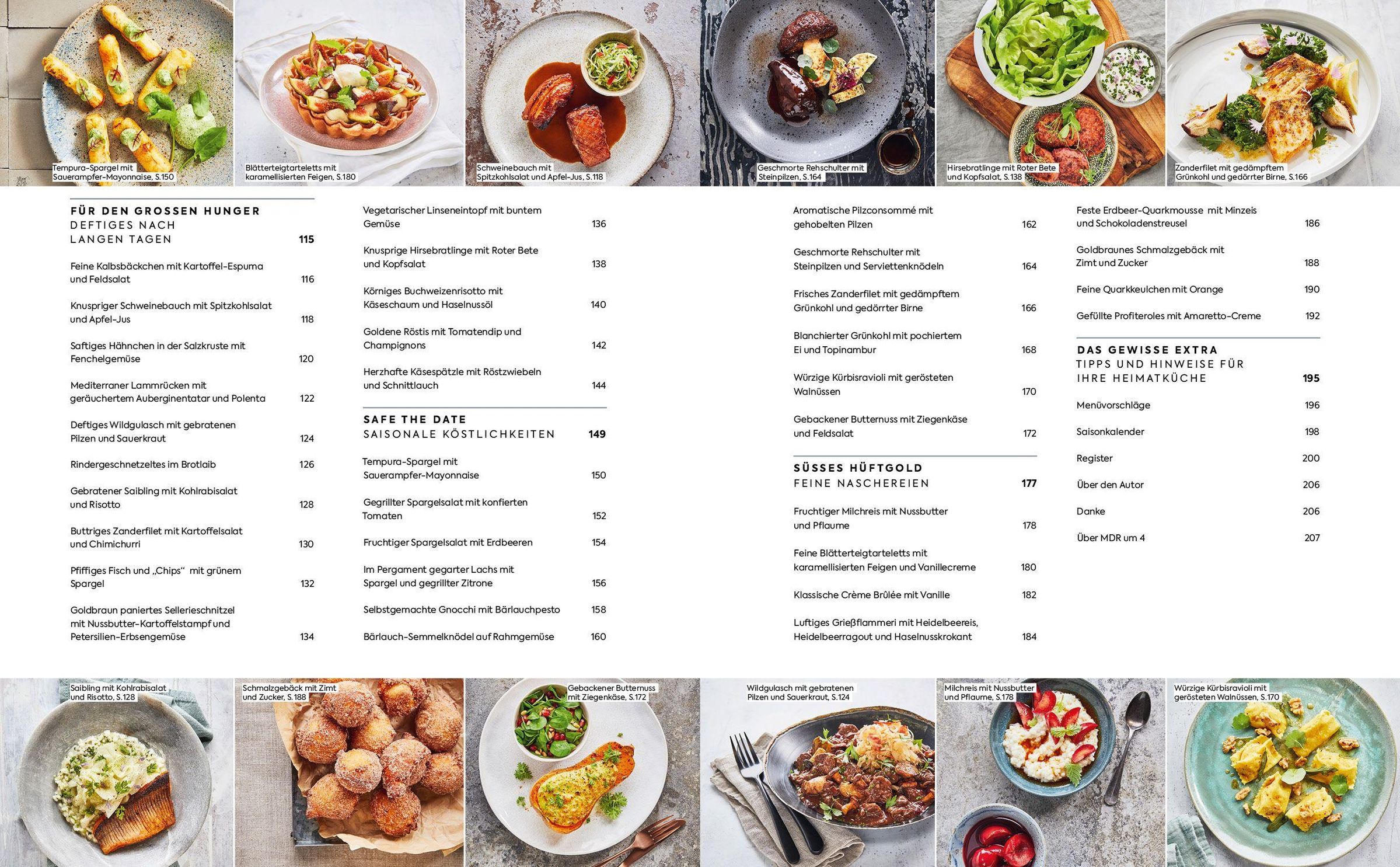 Tempura-Spargel mit Sauerampfer-Mayonnaise, S.150

Blätterteigtarteletts mit karamellisierten Feigen, S.180

Schweinebauch mit Spitzkohlsalat und Apfel-Jus, S.118

Geschmorte Rehschulter mit Steinpilzen, S.164

Hirsebratlinge mit Roter Bete und Kopfsalat, S.138

Zanderfilet mit gedämpftem Grünkohl und gedörrter Birne, S.166

FÜR DEN GROSSEN HUNGER
DEFTIGES NACH LANGEN TAGEN 115

Feine Kalbsbäckchen mit Kartoffel-Espuma und Feldsalat 116

Knuspriger Schweinebauch mit Spitzkohlsalat und Apfel-Jus 118

Saftiges Hähnchen in der Salzkruste mit Fenchelgemüse 120

Mediterraner Lammrücken mit geräuchertem Auberginentatar und Polenta 122

Deftiges Wildgulasch mit gebratenen Pilzen und Sauerkraut 124

Rindergeschnetzeltes im Brotlaib 126

Gebratener Saibling mit Kohlrabisalat und Risotto 128

Buttriges Zanderfilet mit Kartoffelsalat und Chimichurri 130

Pfiffiges Fisch und „Chips“ mit grünem Spargel 132

Goldbraun paniertes Sellerieschnitzel mit Nussbutter-Kartoffelstampf und Petersilien-Erbsengemüse 134

Vegetarischer Linseneintopf mit buntem Gemüse 136

Knusprige Hirsebratlinge mit Roter Bete und Kopfsalat 138

Körniges Buchweizenrisotto mit Käseschaum und Haselnussöl 140

Goldene Röstis mit Tomatendip und Champignons 142

Herzhafte Käsespätzle mit Röstzwiebeln und Schnittlauch 144

SAFE THE DATE
SAISONALE KÖSTLICHKEITEN 149

Tempura-Spargel mit Sauerampfer-Mayonnaise 150

Gegrillter Spargelsalat mit konfierten Tomaten 152

Fruchtiger Spargelsalat mit Erdbeeren 154

Im Pergament gegarter Lachs mit Spargel und gegrillter Zitrone 156

Selbstgemachte Gnocchi mit Bärlauchpesto 158

Bärlauch-Semmelknödel auf Rahmgemüse 160

Aromatische Pilzconsommé mit gehobelten Pilzen 162

Geschmorte Rehschulter mit Steinpilzen und Serviettenknödeln 164

Frisches Zanderfilet mit gedämpftem Grünkohl und gedörrter Birne 166

Blanchierter Grünkohl mit pochiertem Ei und Topinambur 168

Würzige Kürbisravioli mit gerösteten Walnüssen 170

Gebackener Butternuss mit Ziegenkäse und Feldsalat 172

SÜSSES HÜFTGOLD
FEINE NASCHEREIEN 177

Fruchtiger Milchreis mit Nussbutter und Pflaume 178

Feine Blätterteigtarteletts mit karamellisierten Feigen und Vanillecreme 180

Klassische Crème Brûlée mit Vanille 182

Luftiges Grießflammeri mit Heidelbeereis, Heidelbeerragout und Haselnusskrokant 184

Feste Erdbeer-Quarkmousse mit Minzeis und Schokoladenstreusel 186

Goldbraunes Schmalzgebäck mit Zimt und Zucker 188

Feine Quarkkeulchen mit Orange 190

Gefüllte Profiteroles mit Amaretto-Creme 192

DAS GEWISSE EXTRA
TIPPS UND HINWEISE FÜR IHRE HEIMATKÜCHE 195

Menüvorschläge 196

Saisonkalender 198

Register 200

Über den Autor 206

Danke 206

Über MDR um 4 207

Saibling mit Kohlrabisalat und Risotto, S.128

Schmalzgebäck mit Zimt und Zucker, S.188

Gebackener Butternuss mit Ziegenkäse, S.172

Wildgulasch mit gebratenen Pilzen und Sauerkraut, S.124

Milchreis mit Nussbutter und Pflaume, S.178

Würzige Kürbisravioli mit gerösteten Walnüssen, S.170